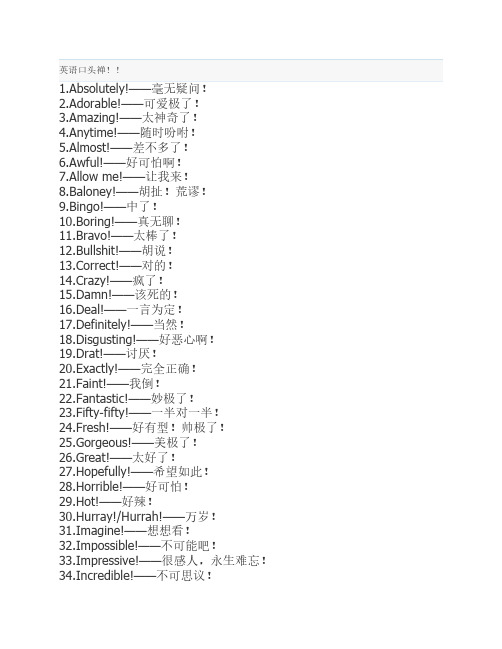 英语口头禅！！

1.Absolutely!——毫无疑问！
2.Adorable!——可爱极了！
3.Amazing!——太神奇了！
4.Anytime!——随时吩咐！
5.Almost!——差不多了！
6.Awful!——好可怕啊！
7.Allow me!——让我来！
8.Baloney!——胡扯！荒谬！
9.Bingo!——中了！
10.Boring!——真无聊！
11.Bravo!——太棒了！
12.Bullshit!——胡说！
13.Correct!——对的！
14.Crazy!——疯了！
15.Damn!——该死的！
16.Deal!——一言为定！
17.Definitely!——当然！
18.Disgusting!——好恶心啊！
19.Drat!——讨厌！
20.Exactly!——完全正确！
21.Faint!——我倒！
22.Fantastic!——妙极了！
23.Fifty-fifty!——一半对一半！
24.Fresh!——好有型！帅极了！
25.Gorgeous!——美极了！
26.Great!——太好了！
27.Hopefully!——希望如此！
28.Horrible!——好可怕！
29.Hot!——好辣！
30.Hurray!/Hurrah!——万岁！
31.Imagine!——想想看！
32.Impossible!——不可能吧！
33.Impressive!——很感人，永生难忘！
34.Incredible!——不可思议！